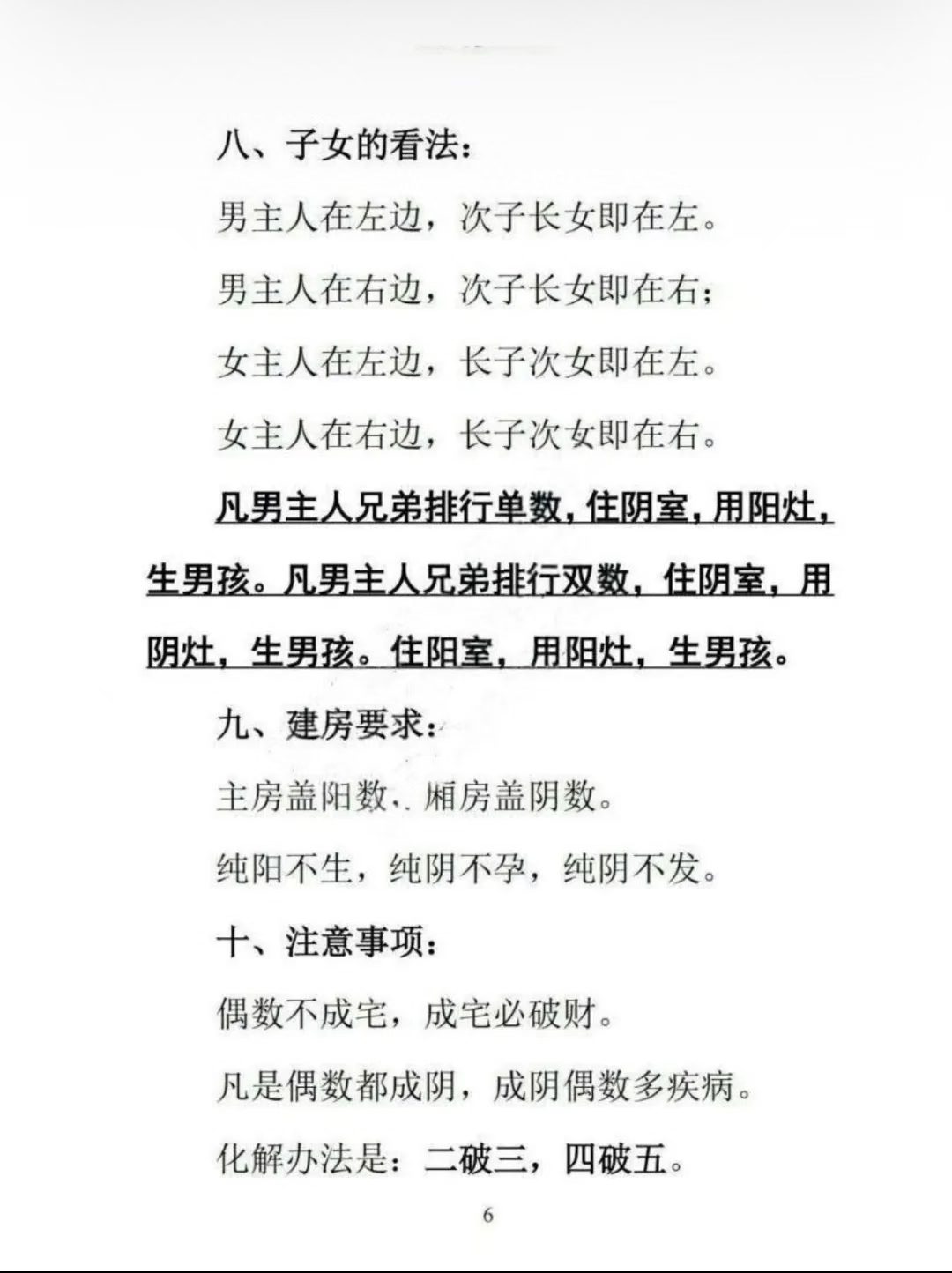 八、子女的看法：

男主人在左边，次子长女即在左。

男主人在右边，次子长女即在右；

女主人在左边，长子次女即在左。

女主人在右边，长子次女即在右。

凡男主人兄弟排行单数，住阴室，用阳灶，生男孩。凡男主人兄弟排行双数，住阴室，用阴灶，生男孩。住阳室，用阳灶，生男孩。

九、建房要求：

主房盖阳数、厢房盖阴数。

纯阳不生，纯阴不孕，纯阴不发。

十、注意事项：

偶数不成宅，成宅必破财。

凡是偶数都成阴，成阴偶数多疾病。

化解办法是：二破三，四破五。

6